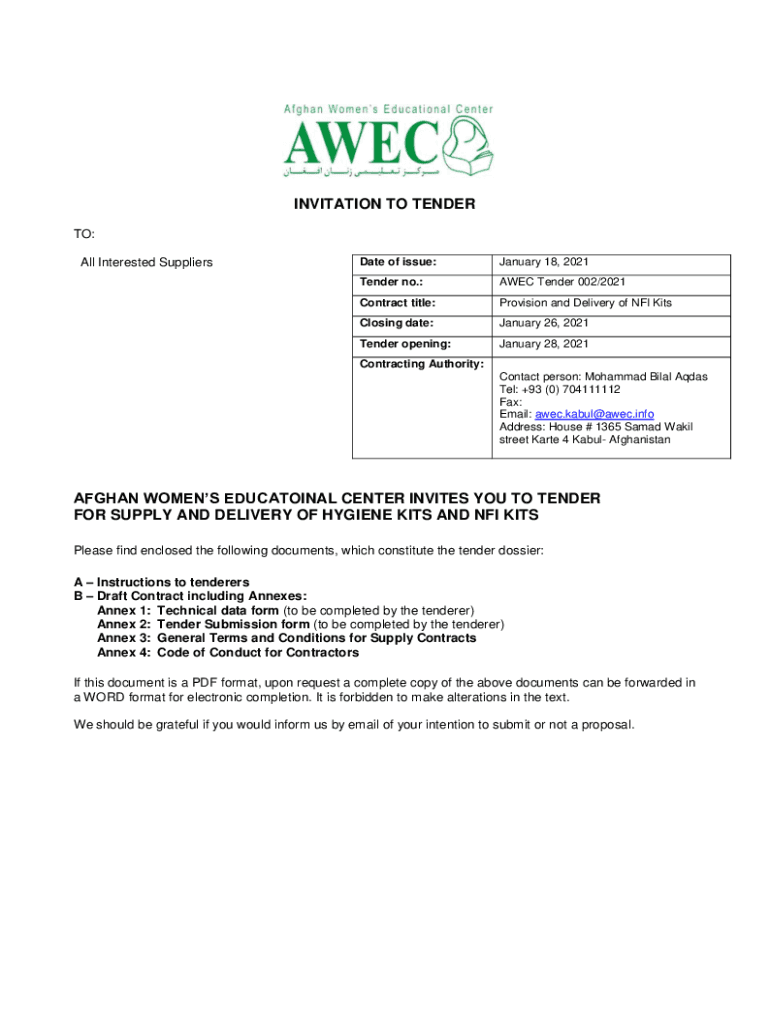 Afghan Women's Educational Center
AWEC
مرکز تعلیمی زنان افغان

INVITATION TO TENDER

TO:

All Interested Suppliers

| Date of issue: | January 18, 2021 |
|---|---|
| Tender no.: | AWEC Tender 002/2021 |
| Contract title: | Provision and Delivery of NFI Kits |
| Closing date: | January 26, 2021 |
| Tender opening: | January 28, 2021 |
| Contracting Authority: | Contact person: Mohammad Bilal Aqdas Tel: +93 (0) 704111112 Fax: Email: awec.kabul@awec.info Address: House # 1365 Samad Wakil street Karte 4 Kabul- Afghanistan |

AFGHAN WOMEN'S EDUCATOINAL CENTER INVITES YOU TO TENDER FOR SUPPLY AND DELIVERY OF HYGIENE KITS AND NFI KITS

Please find enclosed the following documents, which constitute the tender dossier:

A – Instructions to tenderers
B – Draft Contract including Annexes:
Annex 1: Technical data form (to be completed by the tenderer)
Annex 2: Tender Submission form (to be completed by the tenderer)
Annex 3: General Terms and Conditions for Supply Contracts
Annex 4: Code of Conduct for Contractors

If this document is a PDF format, upon request a complete copy of the above documents can be forwarded in a WORD format for electronic completion. It is forbidden to make alterations in the text.

We should be grateful if you would inform us by email of your intention to submit or not a proposal.